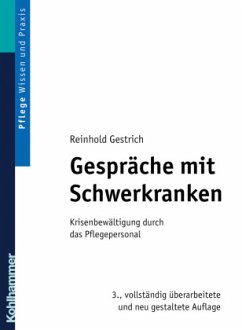 Pflege Wissen und Praxis

Reinhold Gestrich

Gespräche mit Schwerkranken

Krisenbewältigung durch das Pflegepersonal

3., vollständig überarbeitete und neu gestaltete Auflage

Kohlhammer